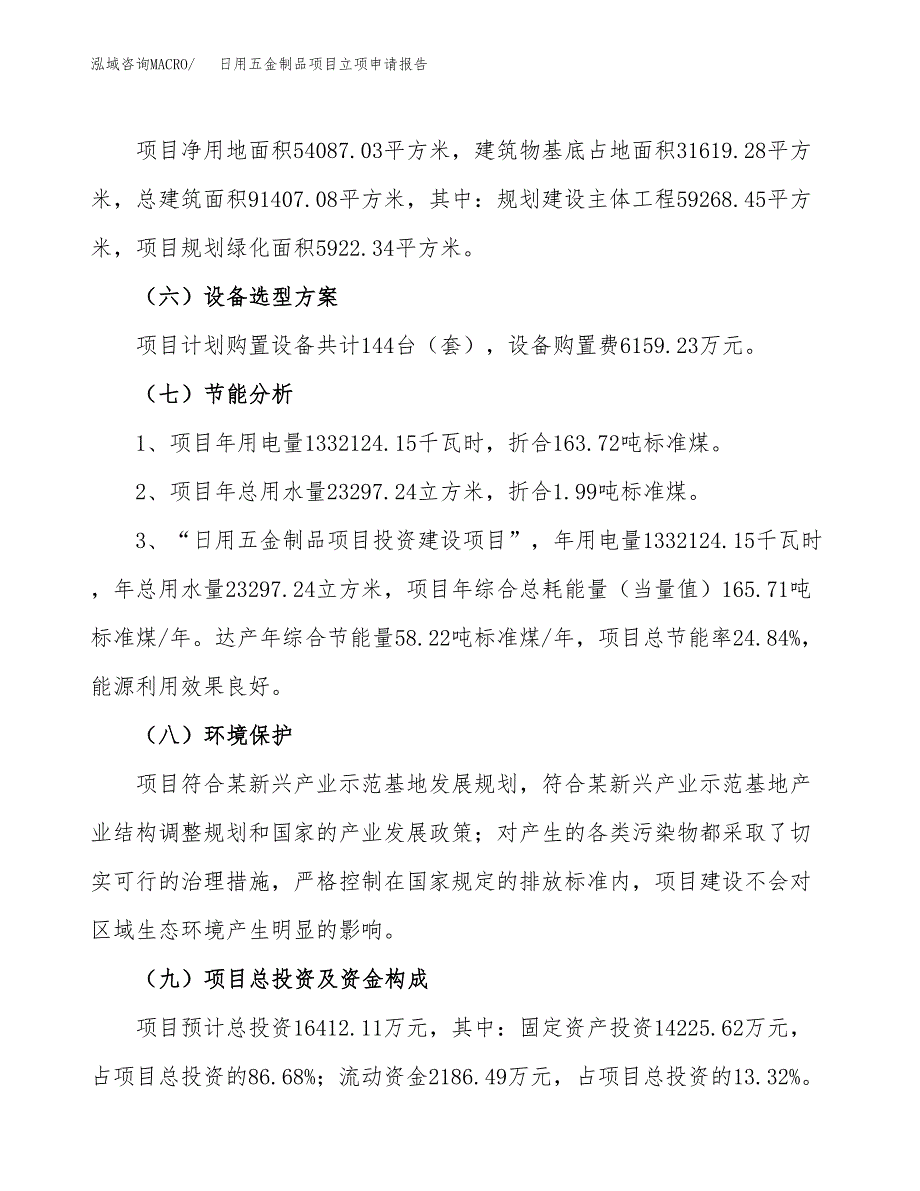 泓域咨询MACRO/ 日用五金制品项目立项申请报告

项目净用地面积54087.03平方米，建筑物基底占地面积31619.28平方米，总建筑面积91407.08平方米，其中：规划建设主体工程59268.45平方米，项目规划绿化面积5922.34平方米。

（六）设备选型方案

项目计划购置设备共计144台（套），设备购置费6159.23万元。

（七）节能分析

1、项目年用电量1332124.15千瓦时，折合163.72吨标准煤。

2、项目年总用水量23297.24立方米，折合1.99吨标准煤。

3、“日用五金制品项目投资建设项目”，年用电量1332124.15千瓦时，年总用水量23297.24立方米，项目年综合总耗能量（当量值）165.71吨标准煤/年。达产年综合节能量58.22吨标准煤/年，项目总节能率24.84%，能源利用效果良好。

（八）环境保护

项目符合某新兴产业示范基地发展规划，符合某新兴产业示范基地产业结构调整规划和国家的产业发展政策；对产生的各类污染物都采取了切实可行的治理措施，严格控制在国家规定的排放标准内，项目建设不会对区域生态环境产生明显的影响。

（九）项目总投资及资金构成

项目预计总投资16412.11万元，其中：固定资产投资14225.62万元，占项目总投资的86.68%；流动资金2186.49万元，占项目总投资的13.32%。